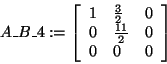 $A\_B\_4 := \begin{bmatrix} 1 & \frac{3}{2} & 0 \\ 0 & \frac{11}{2} & 0 \\ 0 & 0 & 0 \end{bmatrix}$